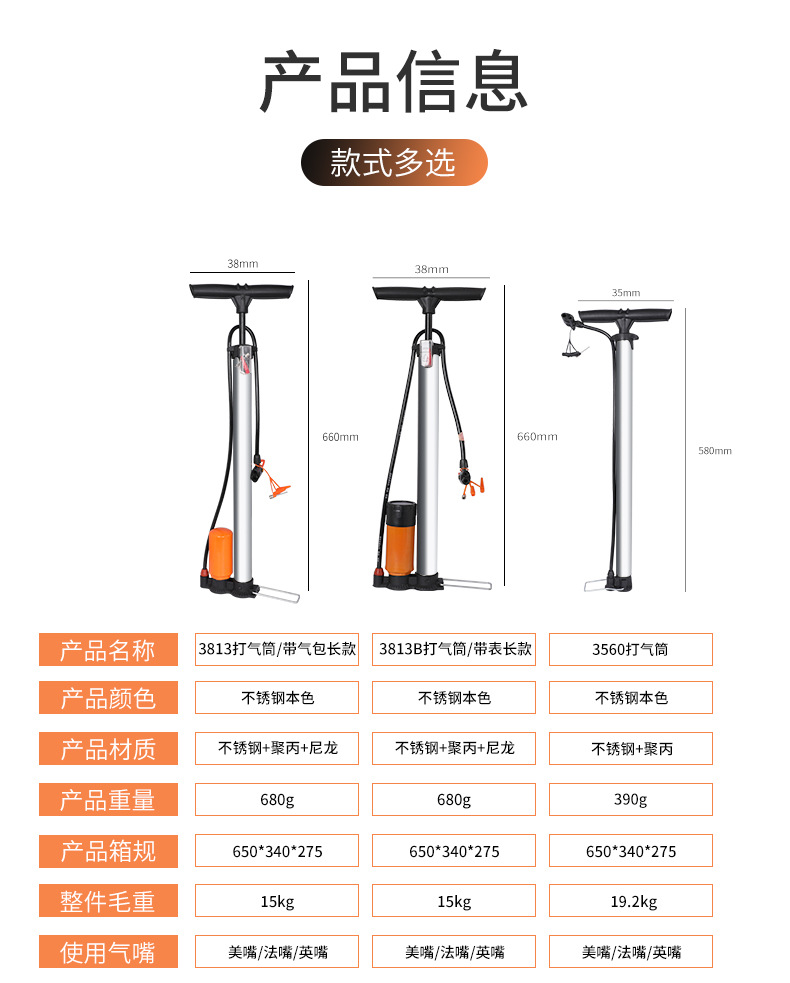 产品信息

款式多选

38mm

660mm

38mm

660mm

35mm

580mm

| 产品名称 | 3813打气筒/带气包长款 | 3813B打气筒/带表长款 | 3560打气筒 |
|---|---|---|---|
| 产品颜色 | 不锈钢本色 | 不锈钢本色 | 不锈钢本色 |
| 产品材质 | 不锈钢+聚丙+尼龙 | 不锈钢+聚丙+尼龙 | 不锈钢+聚丙 |
| 产品重量 | 680g | 680g | 390g |
| 产品箱规 | 650*340*275 | 650*340*275 | 650*340*275 |
| 整件毛重 | 15kg | 15kg | 19.2kg |
| 使用气嘴 | 美嘴/法嘴/英嘴 | 美嘴/法嘴/英嘴 | 美嘴/法嘴/英嘴 |